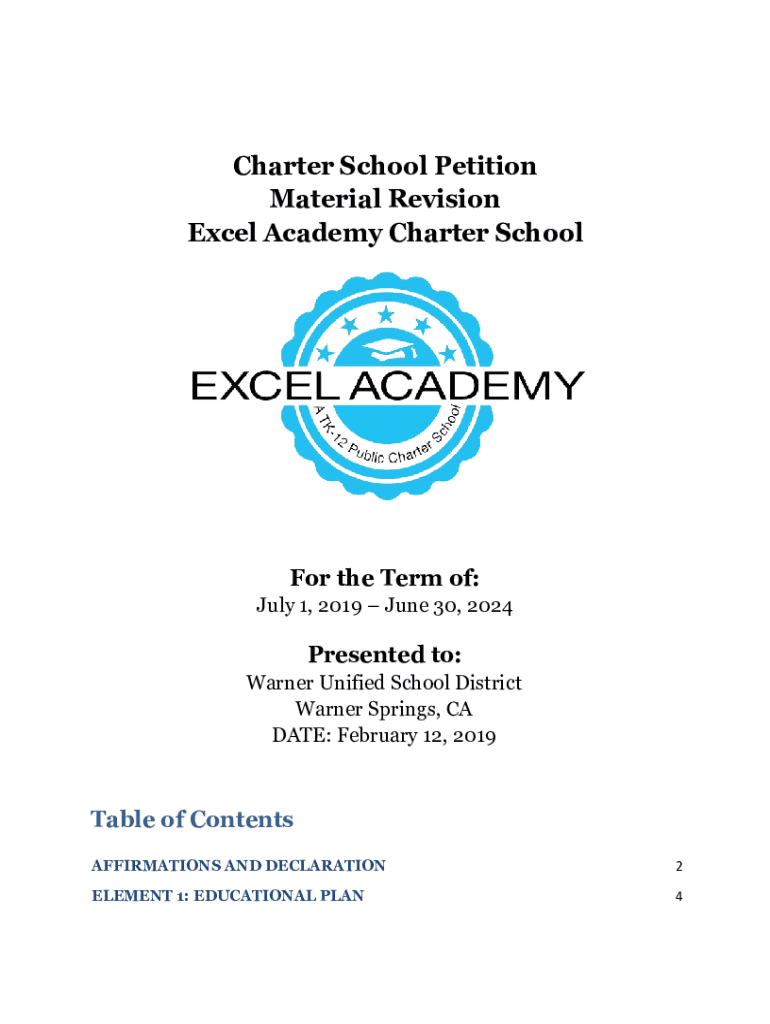 Charter School Petition
Material Revision
Excel Academy Charter School

EXCEL ACADEMY
A TK-12 Public Charter School

For the Term of:
July 1, 2019 – June 30, 2024

Presented to:
Warner Unified School District
Warner Springs, CA
DATE: February 12, 2019

Table of Contents

AFFIRMATIONS AND DECLARATION 2
ELEMENT 1: EDUCATIONAL PLAN 4